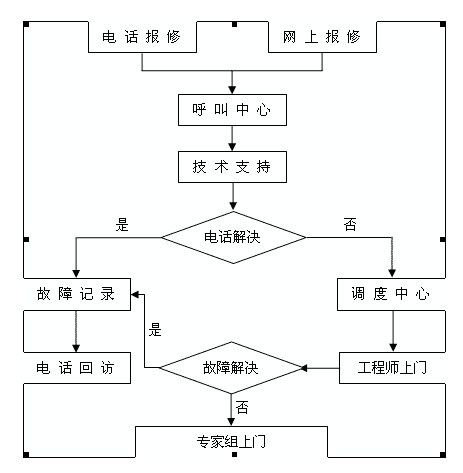 电话报修

网上报修

呼叫中心

技术支持

是

电话解决

否

故障记录

调度中心

是

电话回访

故障解决

工程师上门

否

专家组上门